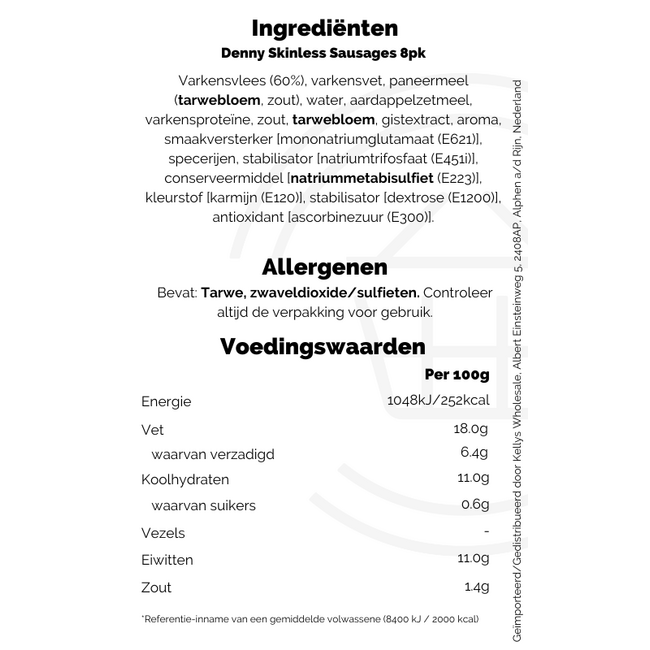 Ingrediënten
Denny Skinless Sausages 8pk

Varkensvlees (60%), varkensvet, paneermeel (tarwebloem, zout), water, aardappelzetmeel, varkensproteïne, zout, tarwebloem, gistextract, aroma, smaakversterker [mononatriumglutamaat (E621)], specerijen, stabilisator [natriumtrifosfaat (E451i)], conserveermiddel [natriummetabisulfiet (E223)], kleurstof [karmijn (E120)], stabilisator [dextrose (E1200)], antioxidant [ascorbinezuur (E300)].

Allergenen
Bevat: Tarwe, zwaveldioxide/sulfieten. Controleer altijd de verpakking voor gebruik.

Voedingswaarden

| | Per 100g |
|---|---|
| Energie | 1048kJ/252kcal |
| Vet | 18.0g |
| waarvan verzadigd | 6.4g |
| Koolhydraten | 11.0g |
| waarvan suikers | 0.6g |
| Vezels | - |
| Eiwitten | 11.0g |
| Zout | 1.4g |

*Referentie-inname van een gemiddelde volwassene (8400 kJ / 2000 kcal)

Geïmporteerd/Gedistribueerd door Kellys Wholesale, Albert Einsteinweg 5, 2408AP, Alphen a/d Rijn, Nederland